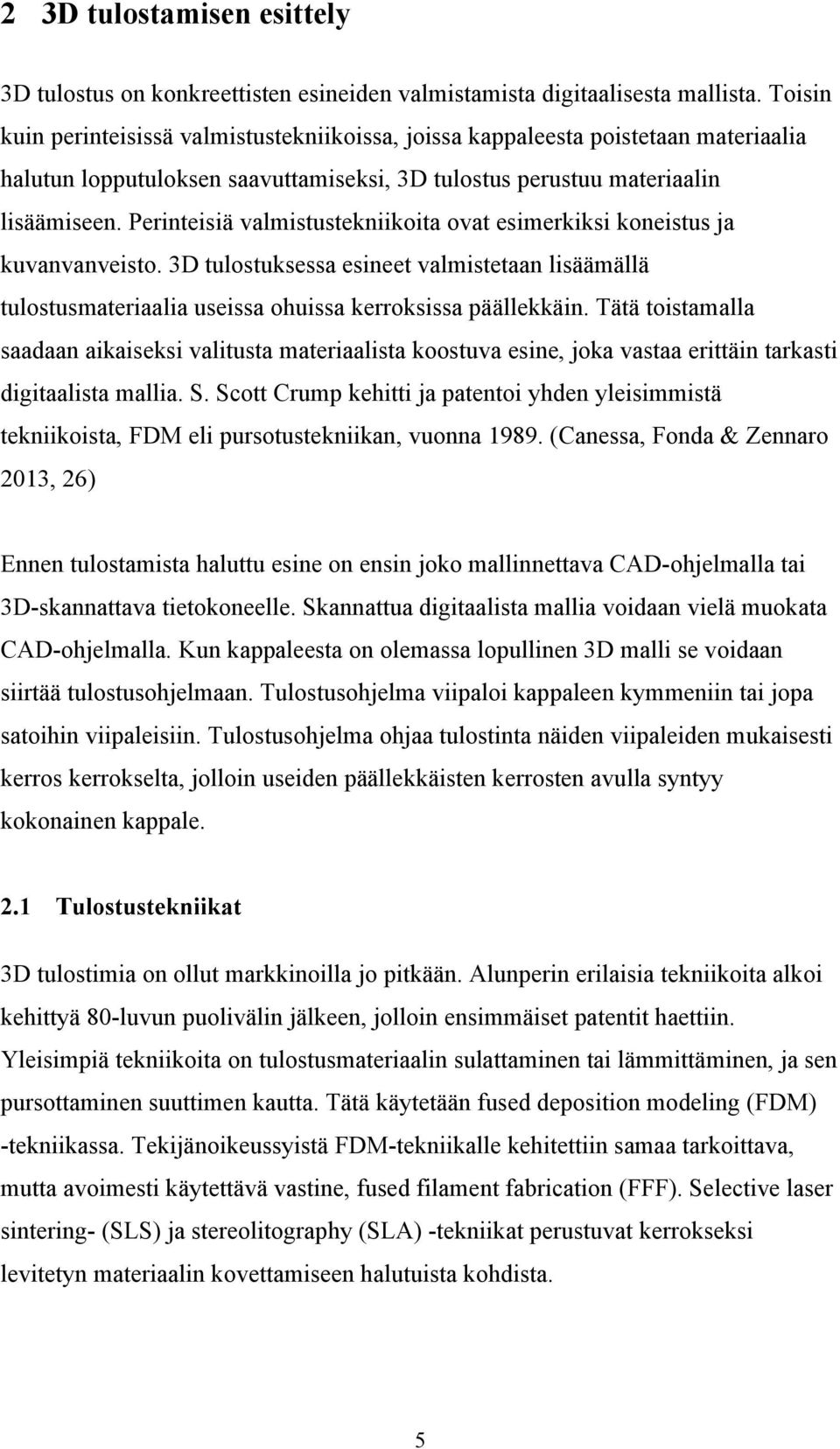 2 3D tulostamisen esittely

3D tulostus on konkreettisten esineiden valmistamista digitaalisesta mallista. Toisin kuin perinteisissä valmistustekniikoissa, joissa kappaleesta poistetaan materiaalia halutun lopputuloksen saavuttamiseksi, 3D tulostus perustuu materiaalin lisäämiseen. Perinteisiä valmistustekniikoita ovat esimerkiksi koneistus ja kuvanvanveisto. 3D tulostuksessa esineet valmistetaan lisäämällä tulostusmateriaalia useissa ohuissa kerroksissa päällekkäin. Tätä toistamalla saadaan aikaiseksi valitusta materiaalista koostuva esine, joka vastaa erittäin tarkasti digitaalista mallia. S. Scott Crump kehitti ja patentoi yhden yleisimmistä tekniikoista, FDM eli pursotustekniikan, vuonna 1989. (Canessa, Fonda & Zennaro 2013, 26)

Ennen tulostamista haluttu esine on ensin joko mallinnettava CAD-ohjelmalla tai 3D-skannattava tietokoneelle. Skannattua digitaalista mallia voidaan vielä muokata CAD-ohjelmalla. Kun kappaleesta on olemassa lopullinen 3D malli se voidaan siirtää tulostusohjelmaan. Tulostusohjelma viipaloi kappaleen kymmeniin tai jopa satoihin viipaleisiin. Tulostusohjelma ohjaa tulostinta näiden viipaleiden mukaisesti kerros kerrokselta, jolloin useiden päällekkäisten kerrosten avulla syntyy kokonainen kappale.

2.1 Tulostustekniikat

3D tulostimia on ollut markkinoilla jo pitkään. Alunperin erilaisia tekniikoita alkoi kehittyä 80-luvun puolivälin jälkeen, jolloin ensimmäiset patentit haettiin. Yleisimpiä tekniikoita on tulostusmateriaalin sulattaminen tai lämmittäminen, ja sen pursottaminen suuttimen kautta. Tätä käytetään fused deposition modeling (FDM) -tekniikassa. Tekijänoikeussyistä FDM-tekniikalle kehitettiin samaa tarkoittava, mutta avoimesti käytettävä vastine, fused filament fabrication (FFF). Selective laser sintering- (SLS) ja stereolitography (SLA) -tekniikat perustuvat kerrokseksi levitetyn materiaalin kovettamiseen halutuista kohdista.

5